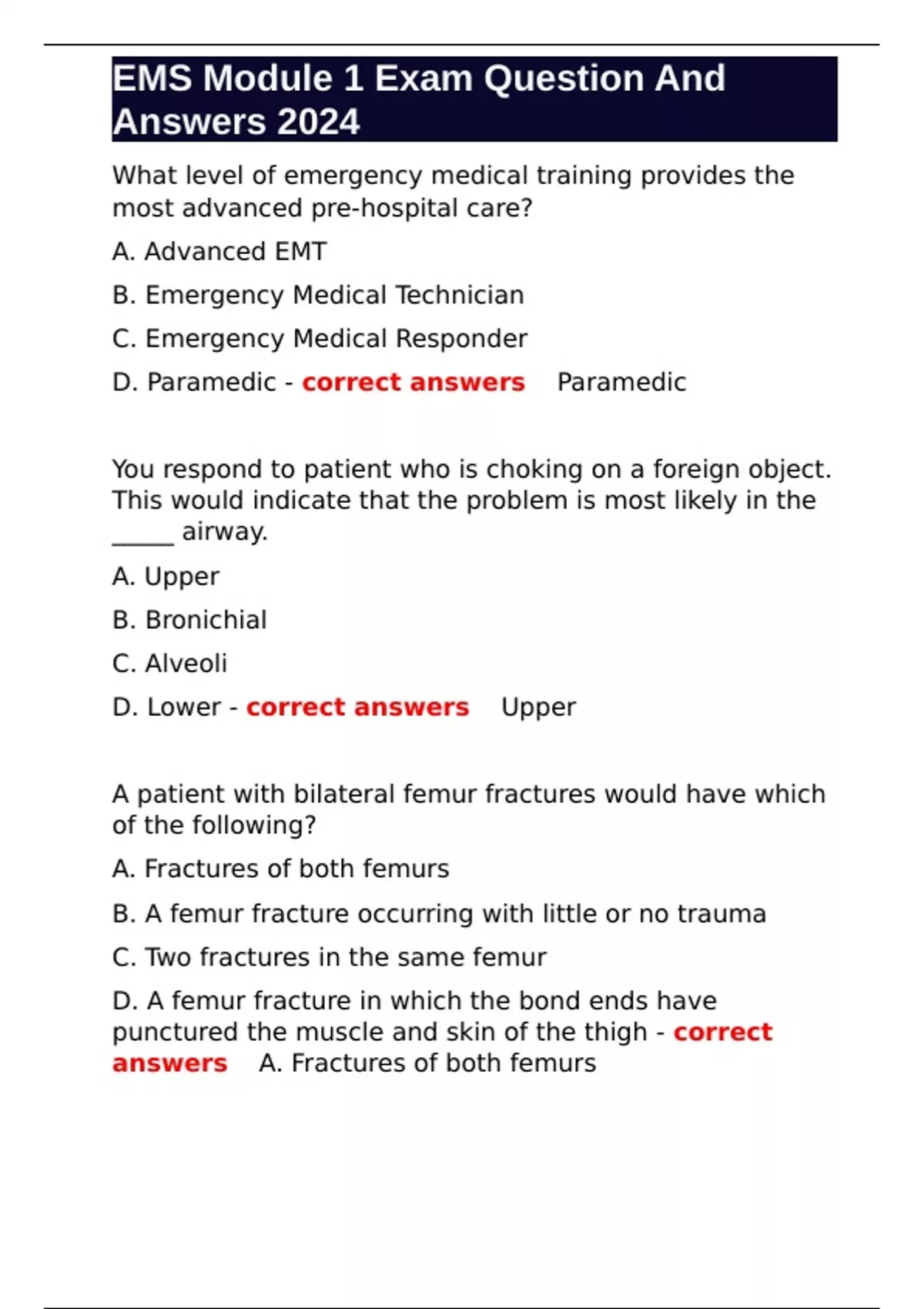 EMS Module 1 Exam Question And Answers 2024

What level of emergency medical training provides the most advanced pre-hospital care?

A. Advanced EMT

B. Emergency Medical Technician

C. Emergency Medical Responder

D. Paramedic - correct answers Paramedic

You respond to patient who is choking on a foreign object. This would indicate that the problem is most likely in the _____ airway.

A. Upper

B. Bronichial

C. Alveoli

D. Lower - correct answers Upper

A patient with bilateral femur fractures would have which of the following?

A. Fractures of both femurs

B. A femur fracture occurring with little or no trauma

C. Two fractures in the same femur

D. A femur fracture in which the bond ends have punctured the muscle and skin of the thigh - correct answers A. Fractures of both femurs